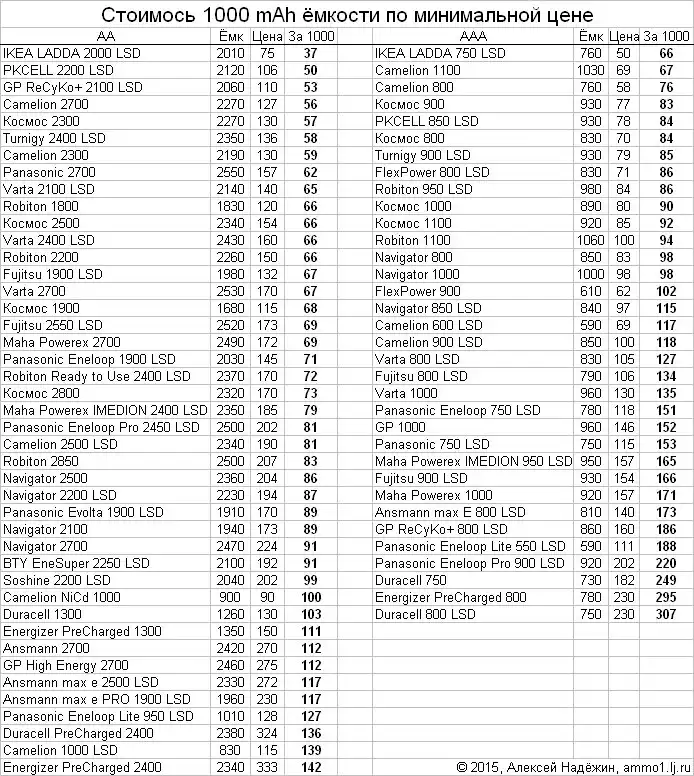 Стоимось 1000 mAh ёмкости по минимальной цене

| AA | Ёмк | Цена | За 1000 |
|---|---|---|---|
| IKEA LADDA 2000 LSD | 2010 | 75 | 37 |
| PKCELL 2200 LSD | 2120 | 106 | 50 |
| GP ReCyKo+ 2100 LSD | 2060 | 110 | 53 |
| Camelion 2700 | 2270 | 127 | 56 |
| Космос 2300 | 2270 | 130 | 57 |
| Turnigy 2400 LSD | 2350 | 136 | 58 |
| Camelion 2300 | 2190 | 130 | 59 |
| Panasonic 2700 | 2550 | 157 | 62 |
| Varta 2100 LSD | 2140 | 140 | 65 |
| Robiton 1800 | 1830 | 120 | 66 |
| Космос 2500 | 2340 | 154 | 66 |
| Varta 2400 LSD | 2430 | 160 | 66 |
| Robiton 2200 | 2260 | 150 | 66 |
| Fujitsu 1900 LSD | 1980 | 132 | 67 |
| Varta 2700 | 2530 | 170 | 67 |
| Космос 1900 | 1680 | 115 | 68 |
| Fujitsu 2550 LSD | 2520 | 173 | 69 |
| Maha Powerex 2700 | 2490 | 172 | 69 |
| Panasonic Eneloop 1900 LSD | 2030 | 145 | 71 |
| Robiton Ready to Use 2400 LSD | 2370 | 170 | 72 |
| Космос 2800 | 2320 | 170 | 73 |
| Maha Powerex IMEDION 2400 LSD | 2350 | 185 | 79 |
| Panasonic Eneloop Pro 2450 LSD | 2500 | 202 | 81 |
| Camelion 2500 LSD | 2340 | 190 | 81 |
| Robiton 2850 | 2500 | 207 | 83 |
| Navigator 2500 | 2360 | 204 | 86 |
| Navigator 2200 LSD | 2230 | 194 | 87 |
| Panasonic Evolta 1900 LSD | 1910 | 170 | 89 |
| Navigator 2100 | 1940 | 173 | 89 |
| Navigator 2700 | 2470 | 224 | 91 |
| BTY EneSuper 2250 LSD | 2100 | 192 | 91 |
| Soshine 2200 LSD | 2040 | 202 | 99 |
| Camelion NiCd 1000 | 900 | 90 | 100 |
| Duracell 1300 | 1260 | 130 | 103 |
| Energizer PreCharged 1300 | 1350 | 150 | 111 |
| Ansmann 2700 | 2420 | 270 | 112 |
| GP High Energy 2700 | 2460 | 275 | 112 |
| Ansmann max e 2500 LSD | 2330 | 272 | 117 |
| Ansmann max e PRO 1900 LSD | 1960 | 230 | 117 |
| Panasonic Eneloop Lite 950 LSD | 1010 | 128 | 127 |
| Duracell PreCharged 2400 | 2380 | 324 | 136 |
| Camelion 1000 LSD | 830 | 115 | 139 |
| Energizer PreCharged 2400 | 2340 | 333 | 142 |

| AAA | Ёмк | Цена | За 1000 |
|---|---|---|---|
| IKEA LADDA 750 LSD | 760 | 50 | 66 |
| Camelion 1100 | 1030 | 69 | 67 |
| Camelion 800 | 760 | 58 | 76 |
| Космос 900 | 930 | 77 | 83 |
| PKCELL 850 LSD | 930 | 78 | 84 |
| Космос 800 | 830 | 70 | 84 |
| Turnigy 900 LSD | 930 | 79 | 85 |
| FlexPower 800 LSD | 830 | 71 | 86 |
| Robiton 950 LSD | 980 | 84 | 86 |
| Космос 1000 | 890 | 80 | 90 |
| Космос 1100 | 920 | 85 | 92 |
| Robiton 1100 | 1060 | 100 | 94 |
| Navigator 800 | 850 | 83 | 98 |
| Navigator 1000 | 1000 | 98 | 98 |
| FlexPower 900 | 610 | 62 | 102 |
| Navigator 850 LSD | 840 | 97 | 115 |
| Camelion 600 LSD | 590 | 69 | 117 |
| Camelion 900 LSD | 850 | 100 | 118 |
| Varta 800 LSD | 830 | 105 | 127 |
| Fujitsu 800 LSD | 790 | 106 | 134 |
| Varta 1000 | 960 | 130 | 135 |
| Panasonic Eneloop 750 LSD | 780 | 118 | 151 |
| GP 1000 | 960 | 146 | 152 |
| Panasonic 750 LSD | 750 | 115 | 153 |
| Maha Powerex IMEDION 950 LSD | 950 | 157 | 165 |
| Fujitsu 900 LSD | 930 | 154 | 166 |
| Maha Powerex 1000 | 920 | 157 | 171 |
| Ansmann max E 800 LSD | 810 | 140 | 173 |
| GP ReCyKo+ 800 LSD | 860 | 160 | 186 |
| Panasonic Eneloop Lite 550 LSD | 590 | 111 | 188 |
| Panasonic Eneloop Pro 900 LSD | 920 | 202 | 220 |
| Duracell 750 | 730 | 182 | 249 |
| Energizer PreCharged 800 | 780 | 230 | 295 |
| Duracell 800 LSD | 750 | 230 | 307 |

© 2015, Алексей Надёжин, ammo1.lj.ru